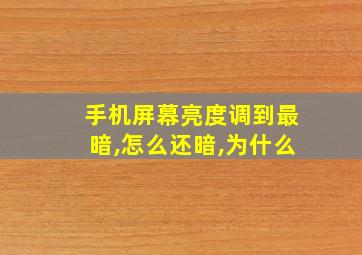 手机屏幕亮度调到最暗,怎么还暗,为什么